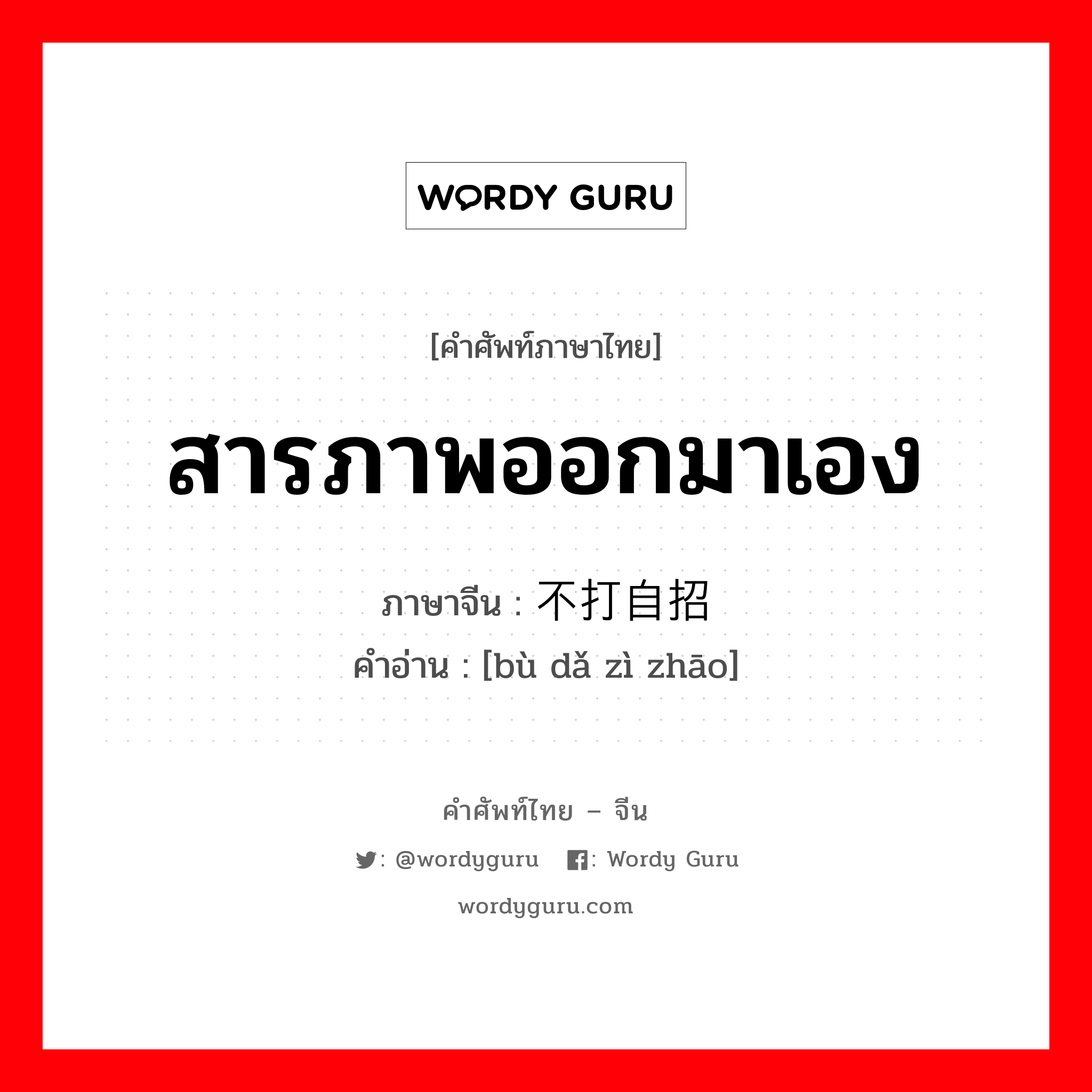 WORDY GURU

[คำศัพท์ภาษาไทย]

สารภาพออกมาเอง

ภาษาจีน : 不打自招

คำอ่าน : [bù dǎ zì zhāo]

คำศัพท์ไทย – จีน

: @wordyguru : Wordy Guru

wordyguru.com